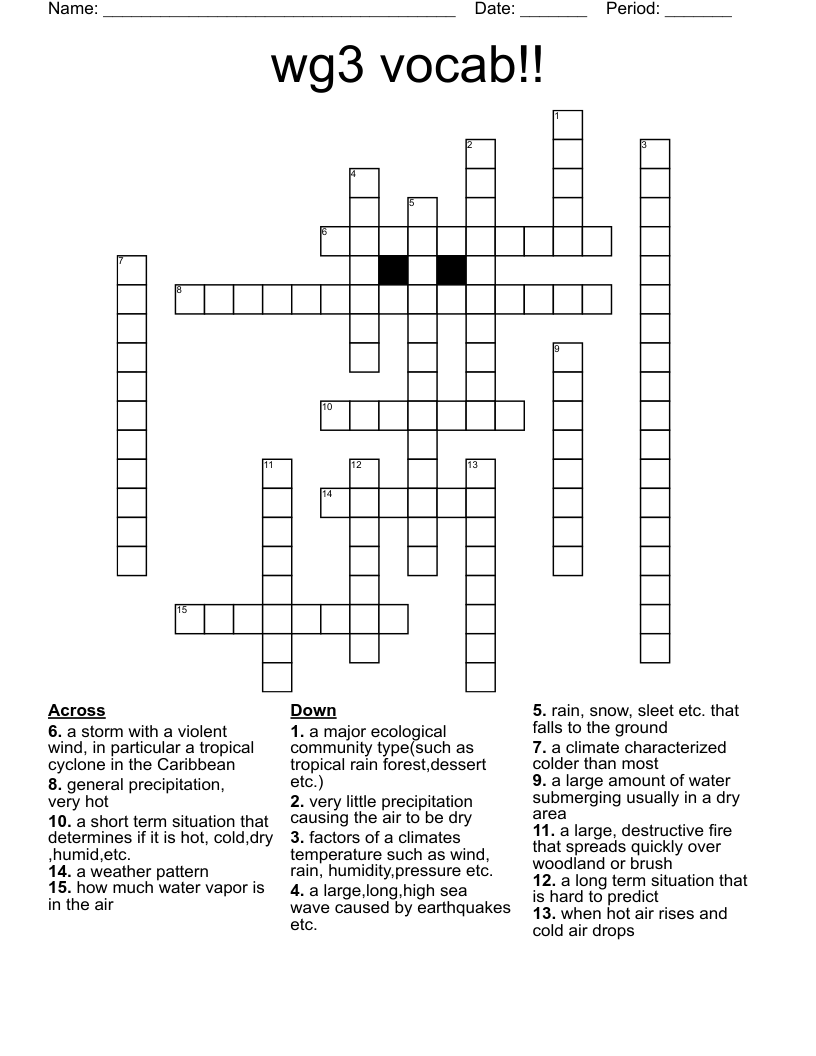 Name: ____ Date: ____ Period: ____

wg3 vocab!!

1
2
3
4
5
6
7
8
9
10
11
12
13
14
15

Across
6. a storm with a violent wind, in particular a tropical cyclone in the Caribbean
8. general precipitation, very hot
10. a short term situation that determines if it is hot, cold,dry ,humid,etc.
14. a weather pattern
15. how much water vapor is in the air

Down
1. a major ecological community type(such as tropical rain forest,dessert etc.)
2. very little precipitation causing the air to be dry
3. factors of a climates temperature such as wind, rain, humidity,pressure etc.
4. a large,long,high sea wave caused by earthquakes etc.
5. rain, snow, sleet etc. that falls to the ground
7. a climate characterized colder than most
9. a large amount of water submerging usually in a dry area
11. a large, destructive fire that spreads quickly over woodland or brush
12. a long term situation that is hard to predict
13. when hot air rises and cold air drops